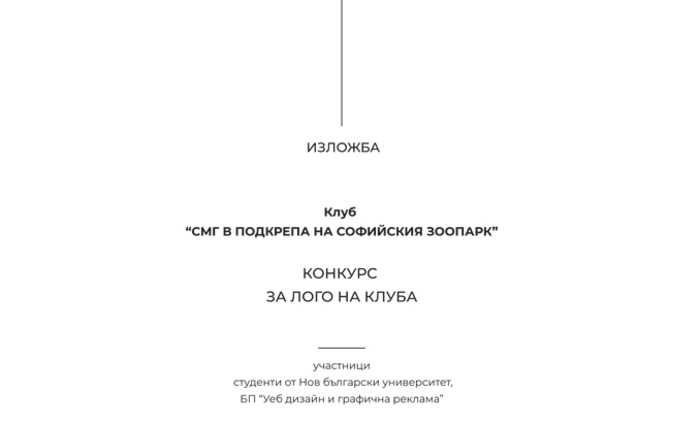 ИЗЛОЖБА

Клуб
“СМГ В ПОДКРЕПА НА СОФИЙСКИЯ ЗООПАРК”

КОНКУРС
ЗА ЛОГО НА КЛУБА

участници
студенти от Нов български университет,
БП “Уеб дизайн и графична реклама”